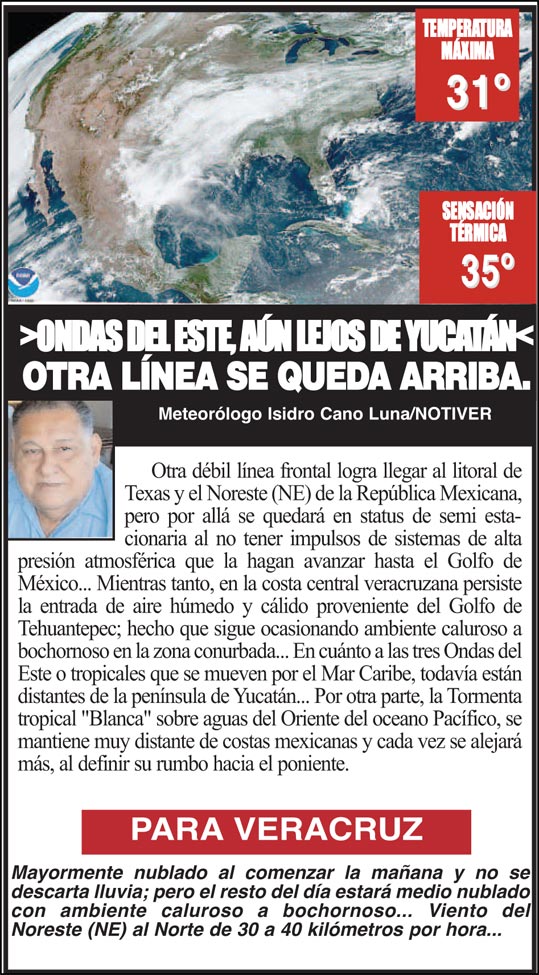 TEMPERATURA MÁXIMA
31°

SENSACIÓN TÉRMICA
35°

>ONDAS DEL ESTE, AÚN LEJOS DE YUCATÁN<
OTRA LÍNEA SE QUEDA ARRIBA.

Meteorólogo Isidro Cano Luna/NOTIVER

Otra débil línea frontal logra llegar al litoral de Texas y el Noreste (NE) de la República Mexicana, pero por allá se quedará en status de semi estacionaria al no tener impulsos de sistemas de alta presión atmosférica que la hagan avanzar hasta el Golfo de México... Mientras tanto, en la costa central veracruzana persiste la entrada de aire húmedo y cálido proveniente del Golfo de Tehuantepec; hecho que sigue ocasionando ambiente caluroso a bochornoso en la zona conurbada... En cuánto a las tres Ondas del Este o tropicales que se mueven por el Mar Caribe, todavía están distantes de la península de Yucatán... Por otra parte, la Tormenta tropical "Blanca" sobre aguas del Oriente del oceano Pacífico, se mantiene muy distante de costas mexicanas y cada vez se alejará más, al definir su rumbo hacia el poniente.

PARA VERACRUZ

Mayormente nublado al comenzar la mañana y no se descarta lluvia; pero el resto del día estará medio nublado con ambiente caluroso a bochornoso... Viento del Noreste (NE) al Norte de 30 a 40 kilómetros por hora...